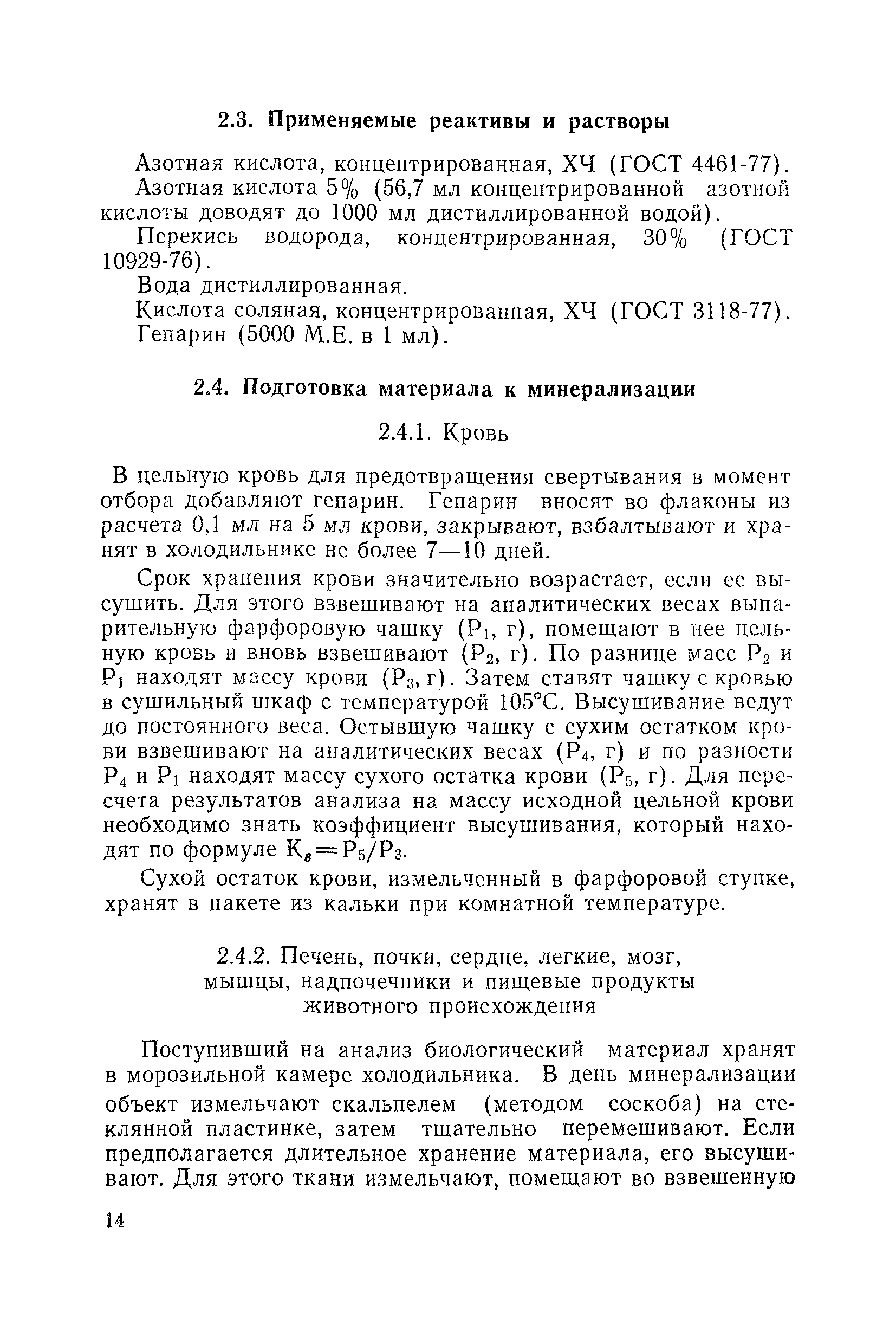 2.3. Применяемые реактивы и растворы

Азотная кислота, концентрированная, ХЧ (ГОСТ 4461-77).

Азотная кислота 5% (56,7 мл концентрированной азотной кислоты доводят до 1000 мл дистиллированной водой).

Перекись водорода, концентрированная, 30% (ГОСТ 10929-76).

Вода дистиллированная.

Кислота соляная, концентрированная, ХЧ (ГОСТ 3118-77).

Гепарин (5000 М.Е. в 1 мл).

2.4. Подготовка материала к минерализации

2.4.1. Кровь

В цельную кровь для предотвращения свертывания в момент отбора добавляют гепарин. Гепарин вносят во флаконы из расчета 0,1 мл на 5 мл крови, закрывают, взбалтывают и хранят в холодильнике не более 7—10 дней.

Срок хранения крови значительно возрастает, если ее высушить. Для этого взвешивают на аналитических весах выпарительную фарфоровую чашку ($P_1$, г), помещают в нее цельную кровь и вновь взвешивают ($P_2$, г). По разнице масс $P_2$ и $P_1$ находят массу крови ($P_3$, г). Затем ставят чашку с кровью в сушильный шкаф с температурой 105°С. Высушивание ведут до постоянного веса. Остывшую чашку с сухим остатком крови взвешивают на аналитических весах ($P_4$, г) и по разности $P_4$ и $P_1$ находят массу сухого остатка крови ($P_5$, г). Для пересчета результатов анализа на массу исходной цельной крови необходимо знать коэффициент высушивания, который находят по формуле $K_в = P_5/P_3$.

Сухой остаток крови, измельченный в фарфоровой ступке, хранят в пакете из кальки при комнатной температуре.

2.4.2. Печень, почки, сердце, легкие, мозг, мышцы, надпочечники и пищевые продукты животного происхождения

Поступивший на анализ биологический материал хранят в морозильной камере холодильника. В день минерализации объект измельчают скальпелем (методом соскоба) на стеклянной пластинке, затем тщательно перемешивают. Если предполагается длительное хранение материала, его высушивают. Для этого ткани измельчают, помещают во взвешенную

14